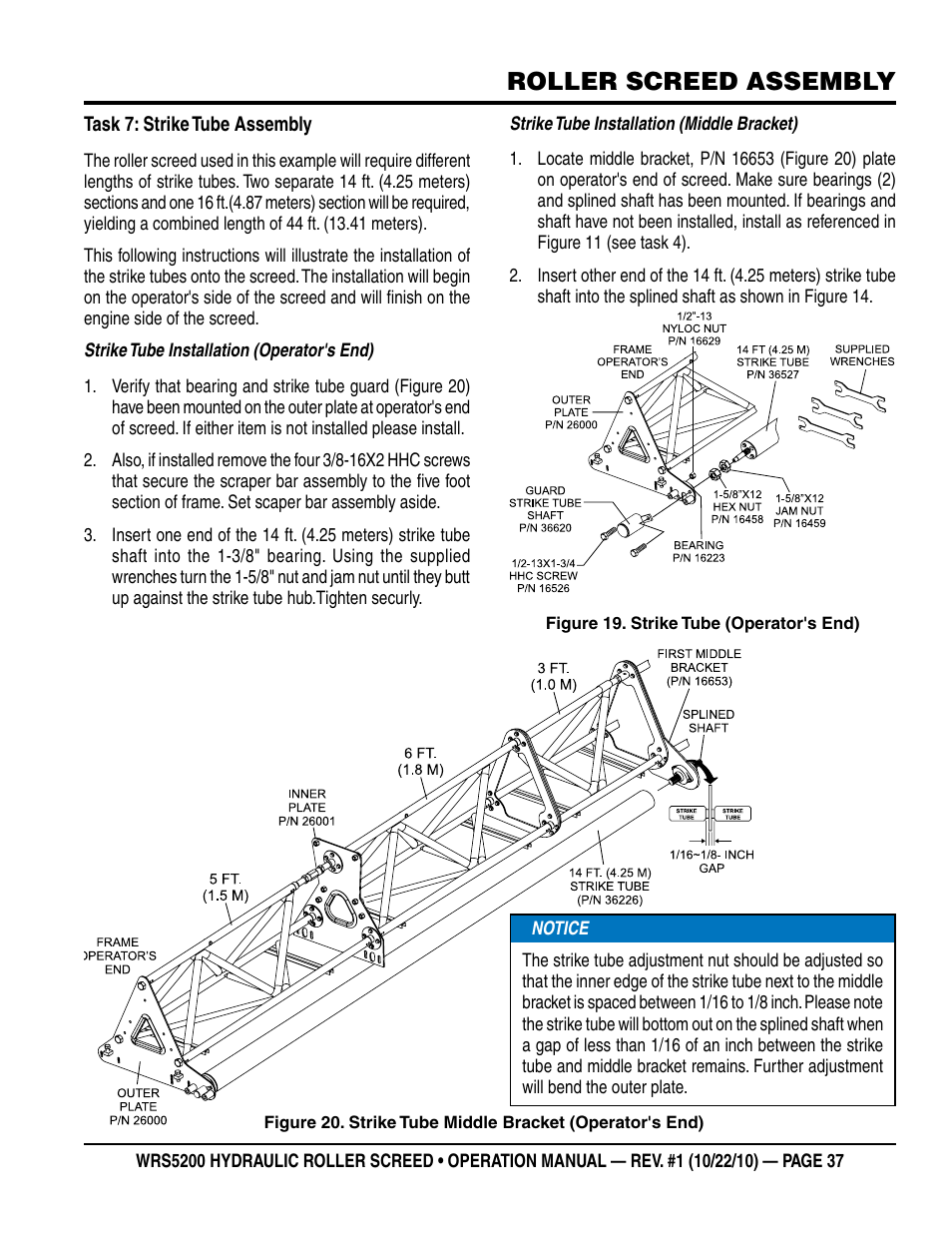 ROLLER SCREED ASSEMBLY

Task 7: Strike Tube Assembly

The roller screed used in this example will require different lengths of strike tubes. Two separate 14 ft. (4.25 meters) sections and one 16 ft.(4.87 meters) section will be required, yielding a combined length of 44 ft. (13.41 meters).

This following instructions will illustrate the installation of the strike tubes onto the screed. The installation will begin on the operator's side of the screed and will finish on the engine side of the screed.

Strike Tube Installation (Operator's End)

1. Verify that bearing and strike tube guard (Figure 20) have been mounted on the outer plate at operator's end of screed. If either item is not installed please install.

2. Also, if installed remove the four 3/8-16X2 HHC screws that secure the scraper bar assembly to the five foot section of frame. Set scaper bar assembly aside.

3. Insert one end of the 14 ft. (4.25 meters) strike tube shaft into the 1-3/8" bearing. Using the supplied wrenches turn the 1-5/8" nut and jam nut until they butt up against the strike tube hub.Tighten securly.

Strike Tube Installation (Middle Bracket)

1. Locate middle bracket, P/N 16653 (Figure 20) plate on operator's end of screed. Make sure bearings (2) and splined shaft has been mounted. If bearings and shaft have not been installed, install as referenced in Figure 11 (see task 4).

2. Insert other end of the 14 ft. (4.25 meters) strike tube shaft into the splined shaft as shown in Figure 14.

1/2"-13 NYLOC NUT P/N 16629
FRAME OPERATOR'S END
14 FT (4.25 M) STRIKE TUBE P/N 36527
SUPPLIED WRENCHES
OUTER PLATE P/N 26000
GUARD STRIKE TUBE SHAFT P/N 36620
1-5/8"X12 HEX NUT P/N 16458
1-5/8"X12 JAM NUT P/N 16459
BEARING P/N 16223
1/2-13X1-3/4 HHC SCREW P/N 16526

Figure 19. Strike Tube (Operator's End)

3 FT. (1.0 M)
FIRST MIDDLE BRACKET (P/N 16653)
SPLINED SHAFT
6 FT. (1.8 M)
INNER PLATE P/N 26001
STRIKE TUBE
STRIKE TUBE
1/16~1/8- INCH GAP
14 FT. (4.25 M) STRIKE TUBE (P/N 36226)
5 FT. (1.5 M)
FRAME OPERATOR'S END
OUTER PLATE P/N 26000

NOTICE

The strike tube adjustment nut should be adjusted so that the inner edge of the strike tube next to the middle bracket is spaced between 1/16 to 1/8 inch. Please note the strike tube will bottom out on the splined shaft when a gap of less than 1/16 of an inch between the strike tube and middle bracket remains. Further adjustment will bend the outer plate.

Figure 20. Strike Tube Middle Bracket (Operator's End)

WRS5200 HYDRAULIC ROLLER SCREED • OPERATION MANUAL — REV. #1 (10/22/10) — PAGE 37